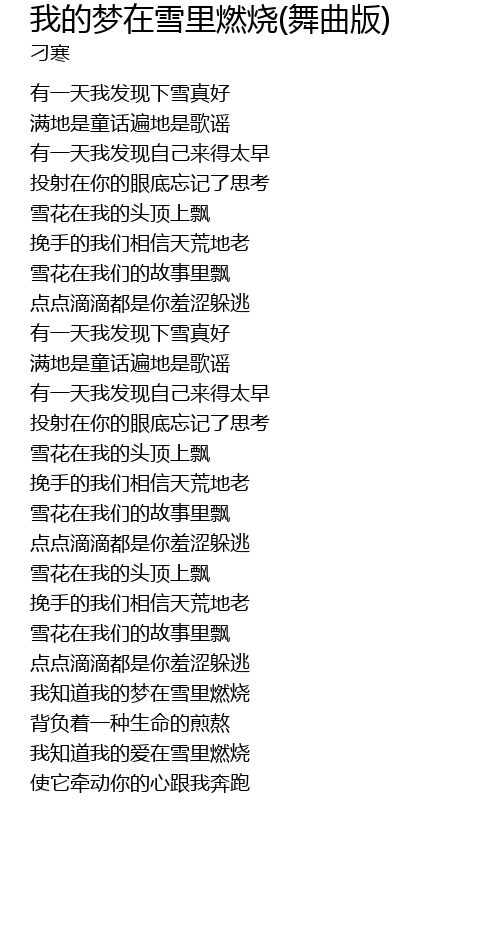 我的梦在雪里燃烧(舞曲版)
刁寒

有一天我发现下雪真好
满地是童话遍地是歌谣
有一天我发现自己来得太早
投射在你的眼底忘记了思考
雪花在我的头顶上飘
挽手的我们相信天荒地老
雪花在我们的故事里飘
点点滴滴都是你羞涩躲逃
有一天我发现下雪真好
满地是童话遍地是歌谣
有一天我发现自己来得太早
投射在你的眼底忘记了思考
雪花在我的头顶上飘
挽手的我们相信天荒地老
雪花在我们的故事里飘
点点滴滴都是你羞涩躲逃
雪花在我的头顶上飘
挽手的我们相信天荒地老
雪花在我们的故事里飘
点点滴滴都是你羞涩躲逃
我知道我的梦在雪里燃烧
背负着一种生命的煎熬
我知道我的爱在雪里燃烧
使它牵动你的心跟我奔跑